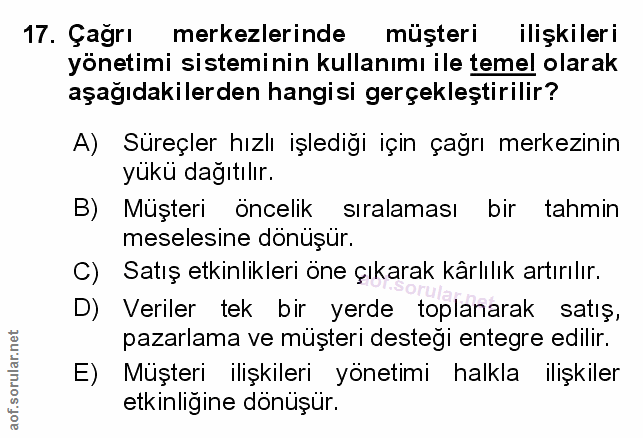 17. Çağrı merkezlerinde müşteri ilişkileri yönetimi sisteminin kullanımı ile temel olarak aşağıdakilerden hangisi gerçekleştirilir?

A) Süreçler hızlı işlediği için çağrı merkezinin yükü dağıtılır.

B) Müşteri öncelik sıralaması bir tahmin meselesine dönüşür.

C) Satış etkinlikleri öne çıkarak kârlılık artırılır.

D) Veriler tek bir yerde toplanarak satış, pazarlama ve müşteri desteği entegre edilir.

E) Müşteri ilişkileri yönetimi halkla ilişkiler etkinliğine dönüşür.

aof.sorular.net